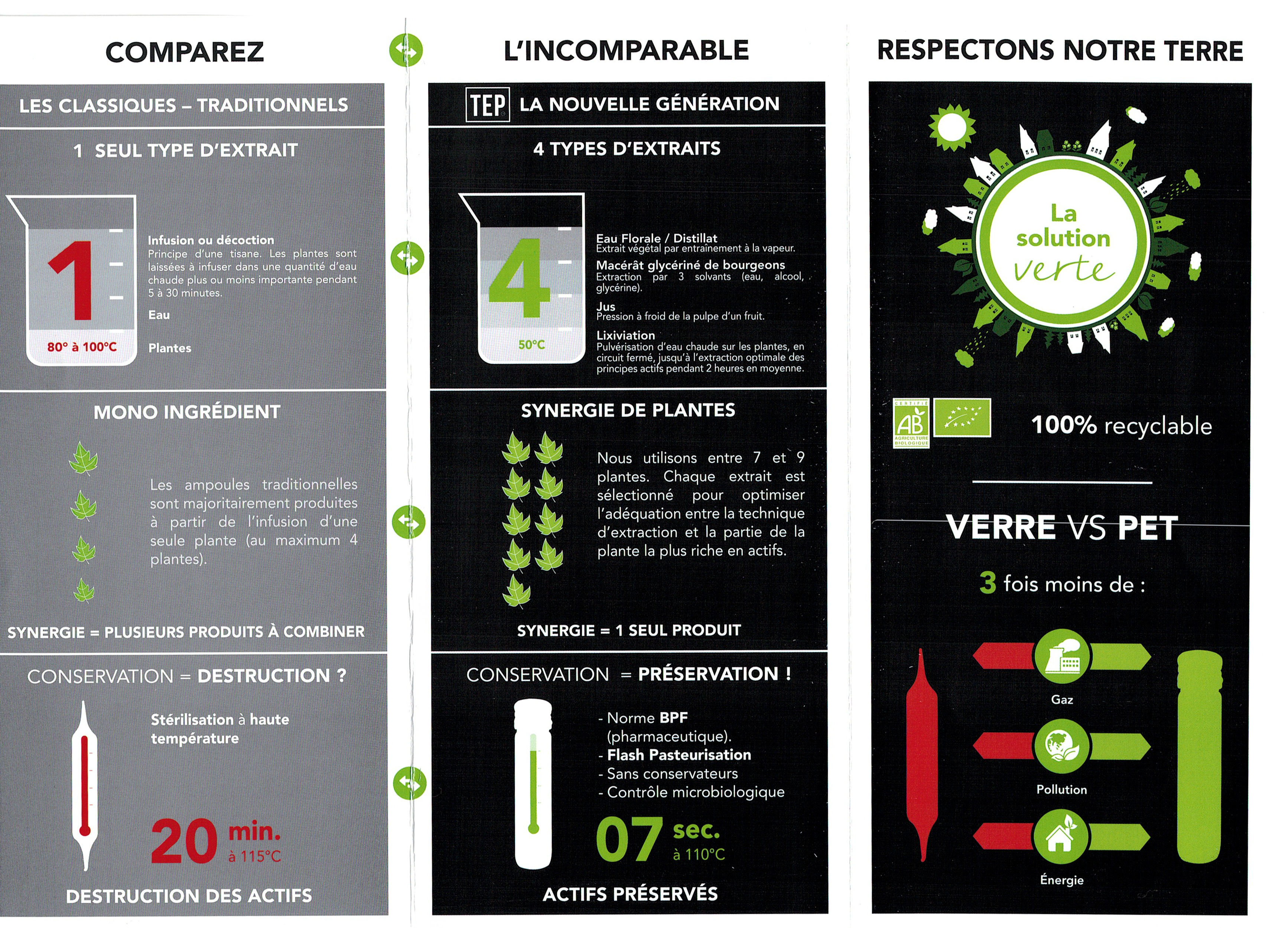 COMPAREZ

LES CLASSIQUES – TRADITIONNELS

1 SEUL TYPE D'EXTRAIT

1

80° à 100°C

Infusion ou décoction
Principe d'une tisane. Les plantes sont laissées à infuser dans une quantité d'eau chaude plus ou moins importante pendant 5 à 30 minutes.

Eau

Plantes

MONO INGRÉDIENT

Les ampoules traditionnelles sont majoritairement produites à partir de l'infusion d'une seule plante (au maximum 4 plantes).

SYNERGIE = PLUSIEURS PRODUITS À COMBINER

CONSERVATION = DESTRUCTION ?

Stérilisation à haute température

20 min. à 115°C

DESTRUCTION DES ACTIFS

L'INCOMPARABLE

TEP LA NOUVELLE GÉNÉRATION

4 TYPES D'EXTRAITS

4

50°C

Eau Florale / Distillat
Extrait végétal par entraînement à la vapeur.

Macérât glycériné de bourgeons
Extraction par 3 solvants (eau, alcool, glycérine).

Jus
Pression à froid de la pulpe d'un fruit.

Lixiviation
Pulvérisation d'eau chaude sur les plantes, en circuit fermé, jusqu'à l'extraction optimale des principes actifs pendant 2 heures en moyenne.

SYNERGIE DE PLANTES

Nous utilisons entre 7 et 9 plantes. Chaque extrait est sélectionné pour optimiser l'adéquation entre la technique d'extraction et la partie de la plante la plus riche en actifs.

SYNERGIE = 1 SEUL PRODUIT

CONSERVATION = PRÉSERVATION !

- Norme BPF (pharmaceutique).
- Flash Pasteurisation
- Sans conservateurs
- Contrôle microbiologique

07 sec. à 110°C

ACTIFS PRÉSERVÉS

RESPECTONS NOTRE TERRE

La solution verte

CERTIFIÉ AB AGRICULTURE BIOLOGIQUE

100% recyclable

VERRE VS PET

3 fois moins de :

Gaz

Pollution

Énergie